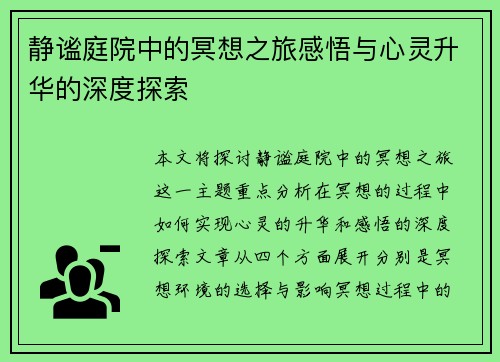 静谧庭院中的冥想之旅感悟与心灵升华的深度探索

本文将探讨静谧庭院中的冥想之旅这一主题重点分析在冥想的过程中如何实现心灵的升华和感悟的深度探索文章从四个方面展开分别是冥想环境的选择与影响冥想过程中的